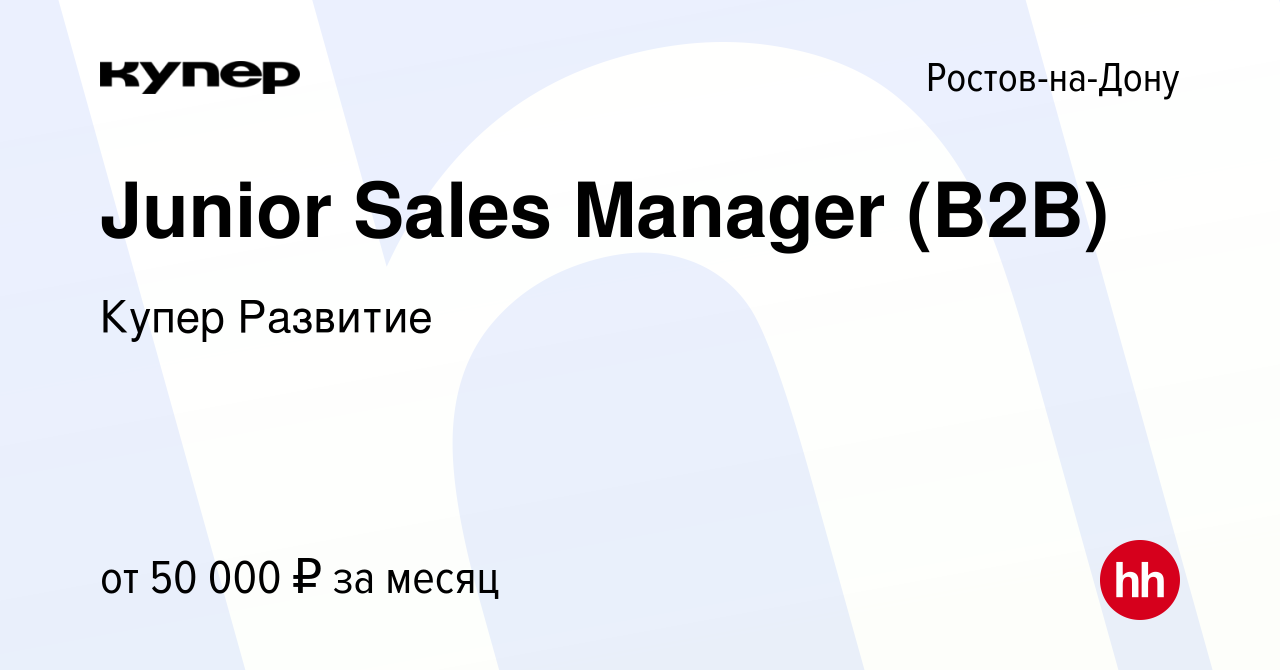 купер

Ростов-на-Дону

Junior Sales Manager (B2B)

Купер Развитие

от 50 000 ₽ за месяц

hh